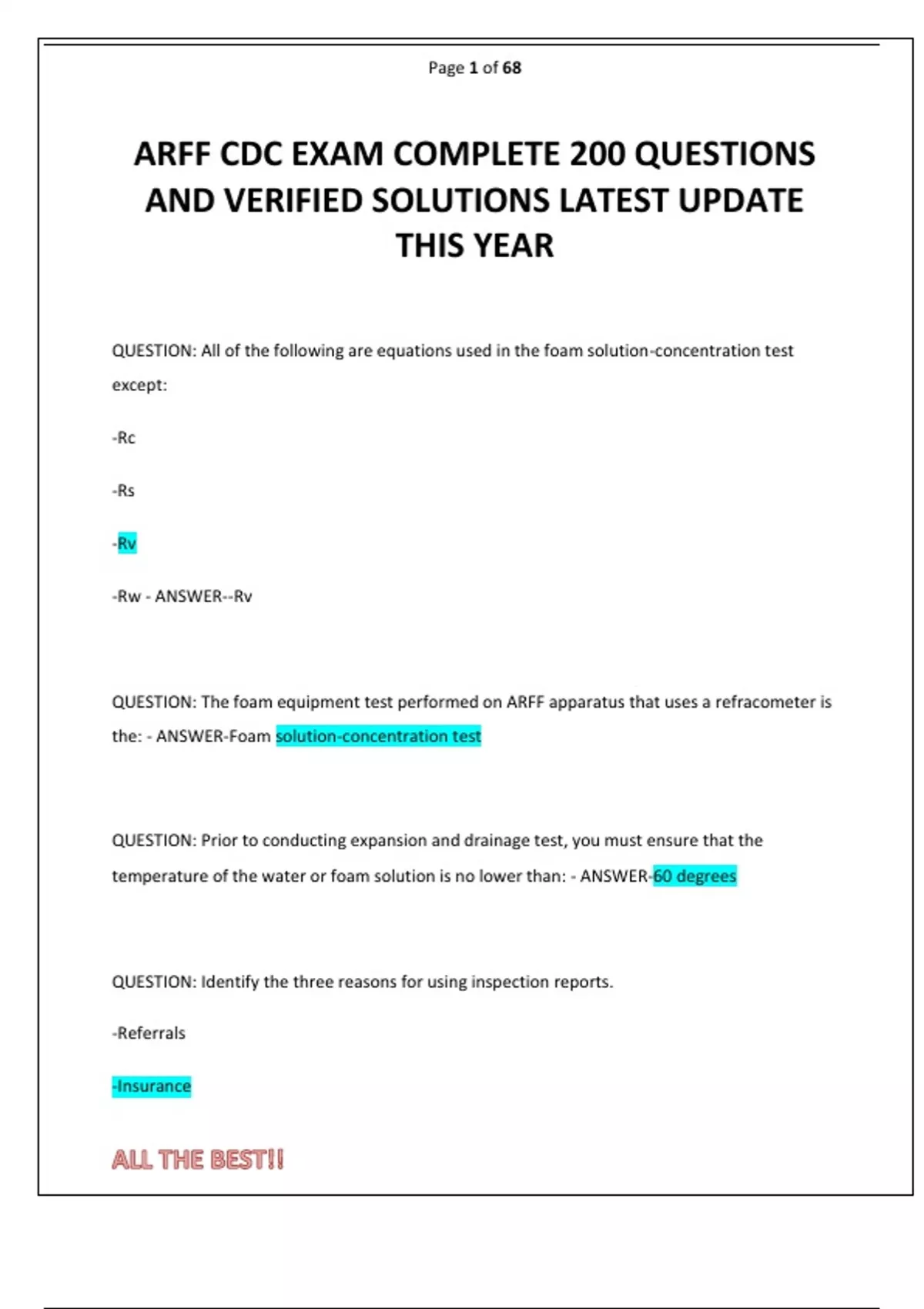 Page 1 of 68

ARFF CDC EXAM COMPLETE 200 QUESTIONS AND VERIFIED SOLUTIONS LATEST UPDATE THIS YEAR

QUESTION: All of the following are equations used in the foam solution-concentration test except:

-Rc

-Rs

-Rv

-Rw - ANSWER--Rv

QUESTION: The foam equipment test performed on ARFF apparatus that uses a refracometer is the: - ANSWER-Foam solution-concentration test

QUESTION: Prior to conducting expansion and drainage test, you must ensure that the temperature of the water or foam solution is no lower than: - ANSWER-60 degrees

QUESTION: Identify the three reasons for using inspection reports.

-Referrals

-Insurance

ALL THE BEST!!